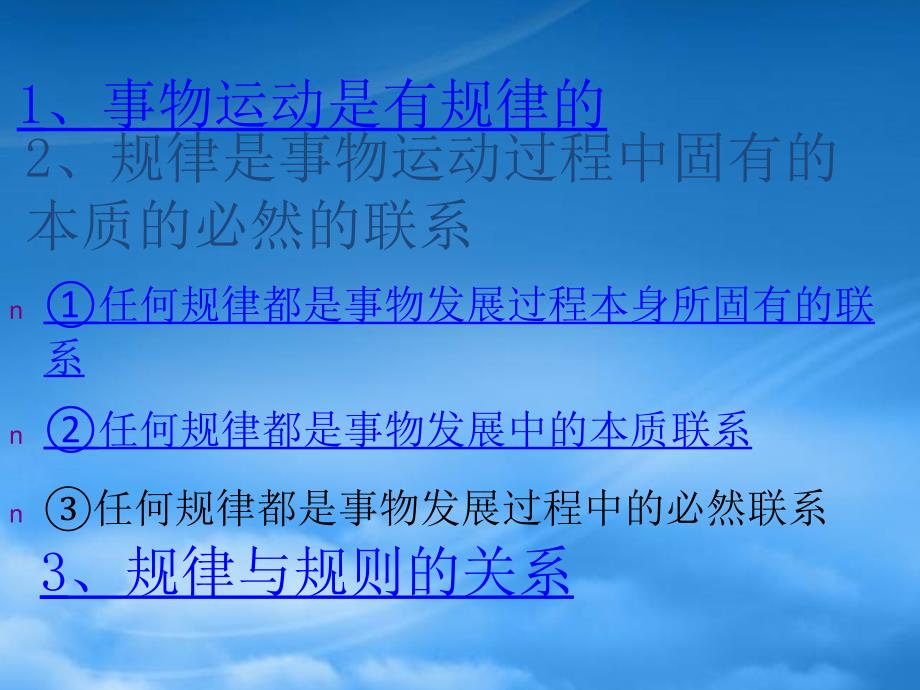 1、事物运动是有规律的

2、规律是事物运动过程中固有的本质的必然的联系

n ①任何规律都是事物发展过程本身所固有的联系

n ②任何规律都是事物发展中的本质联系

n ③任何规律都是事物发展过程中的必然联系

3、规律与规则的关系